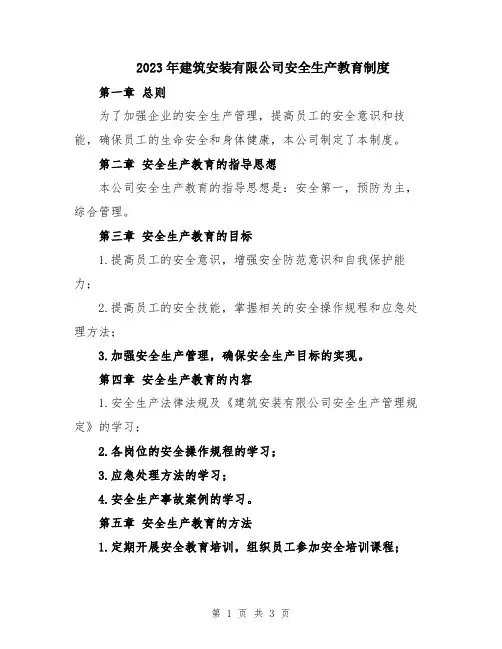 2023年建筑安装有限公司安全生产教育制度

第一章 总则

为了加强企业的安全生产管理，提高员工的安全意识和技能，确保员工的生命安全和身体健康，本公司制定了本制度。

第二章 安全生产教育的指导思想

本公司安全生产教育的指导思想是：安全第一，预防为主，综合管理。

第三章 安全生产教育的目标

1.提高员工的安全意识，增强安全防范意识和自我保护能力；

2.提高员工的安全技能，掌握相关的安全操作规程和应急处理方法；

3.加强安全生产管理，确保安全生产目标的实现。

第四章 安全生产教育的内容

1.安全生产法律法规及《建筑安装有限公司安全生产管理规定》的学习；

2.各岗位的安全操作规程的学习；

3.应急处理方法的学习；

4.安全生产事故案例的学习。

第五章 安全生产教育的方法

1.定期开展安全教育培训，组织员工参加安全培训课程；

第 1 页 共 3 页